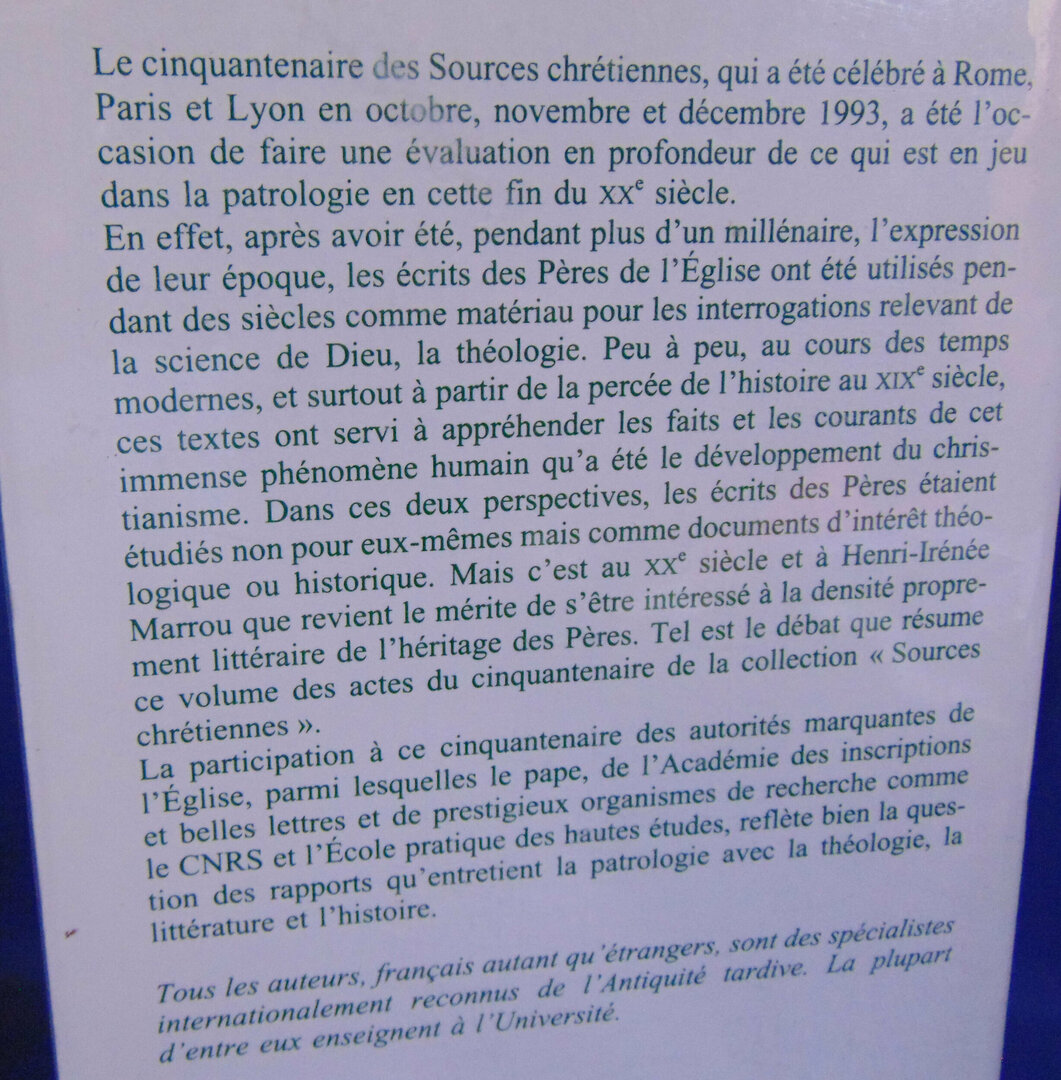 Le cinquantenaire des Sources chrétiennes, qui a été célébré à Rome, Paris et Lyon en octobre, novembre et décembre 1993, a été l'occasion de faire une évaluation en profondeur de ce qui est en jeu dans la patrologie en cette fin du XX$^{e}$ siècle.

En effet, après avoir été, pendant plus d'un millénaire, l'expression de leur époque, les écrits des Pères de l'Église ont été utilisés pendant des siècles comme matériau pour les interrogations relevant de la science de Dieu, la théologie. Peu à peu, au cours des temps modernes, et surtout à partir de la percée de l'histoire au XIX$^{e}$ siècle, ces textes ont servi à appréhender les faits et les courants de cet immense phénomène humain qu'a été le développement du christianisme. Dans ces deux perspectives, les écrits des Pères étaient étudiés non pour eux-mêmes mais comme documents d'intérêt théologique ou historique. Mais c'est au XX$^{e}$ siècle et à Henri-Irénée Marrou que revient le mérite de s'être intéressé à la densité proprement littéraire de l'héritage des Pères. Tel est le débat que résume ce volume des actes du cinquantenaire de la collection « Sources chrétiennes ».

La participation à ce cinquantenaire des autorités marquantes de l'Église, parmi lesquelles le pape, de l'Académie des inscriptions et belles lettres et de prestigieux organismes de recherche comme le CNRS et l'École pratique des hautes études, reflète bien la question des rapports qu'entretient la patrologie avec la théologie, la littérature et l'histoire.

Tous les auteurs, français autant qu'étrangers, sont des spécialistes internationalement reconnus de l'Antiquité tardive. La plupart d'entre eux enseignent à l'Université.